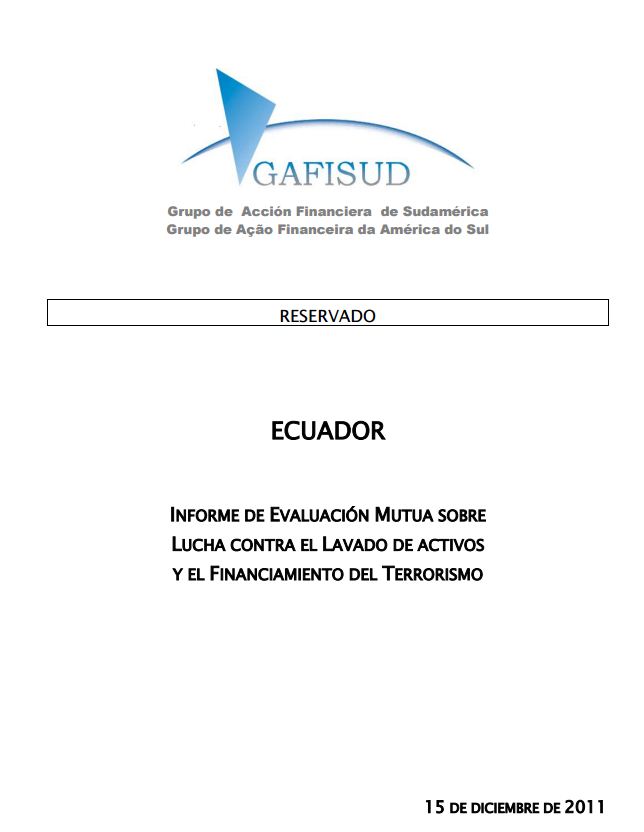 GAFISUD

Grupo de Acción Financiera de Sudamérica
Grupo de Ação Financeira da América do Sul

RESERVADO

ECUADOR

INFORME DE EVALUACIÓN MUTUA SOBRE LUCHA CONTRA EL LAVADO DE ACTIVOS Y EL FINANCIAMIENTO DEL TERRORISMO

15 DE DICIEMBRE DE 2011